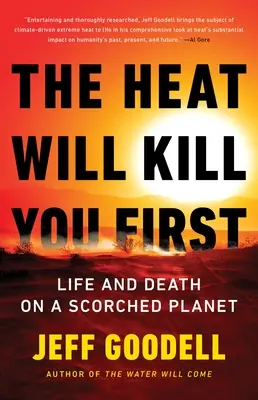 "Entertaining and thoroughly researched, Jeff Goodell brings the subject of climate-driven extreme heat to life in his comprehensive look at heat's substantial impact on humanity's past, present, and future." —Al Gore

THE HEAT WILL KILL YOU FIRST

LIFE AND DEATH ON A SCORCHED PLANET

JEFF GOODELL

AUTHOR OF THE WATER WILL COME